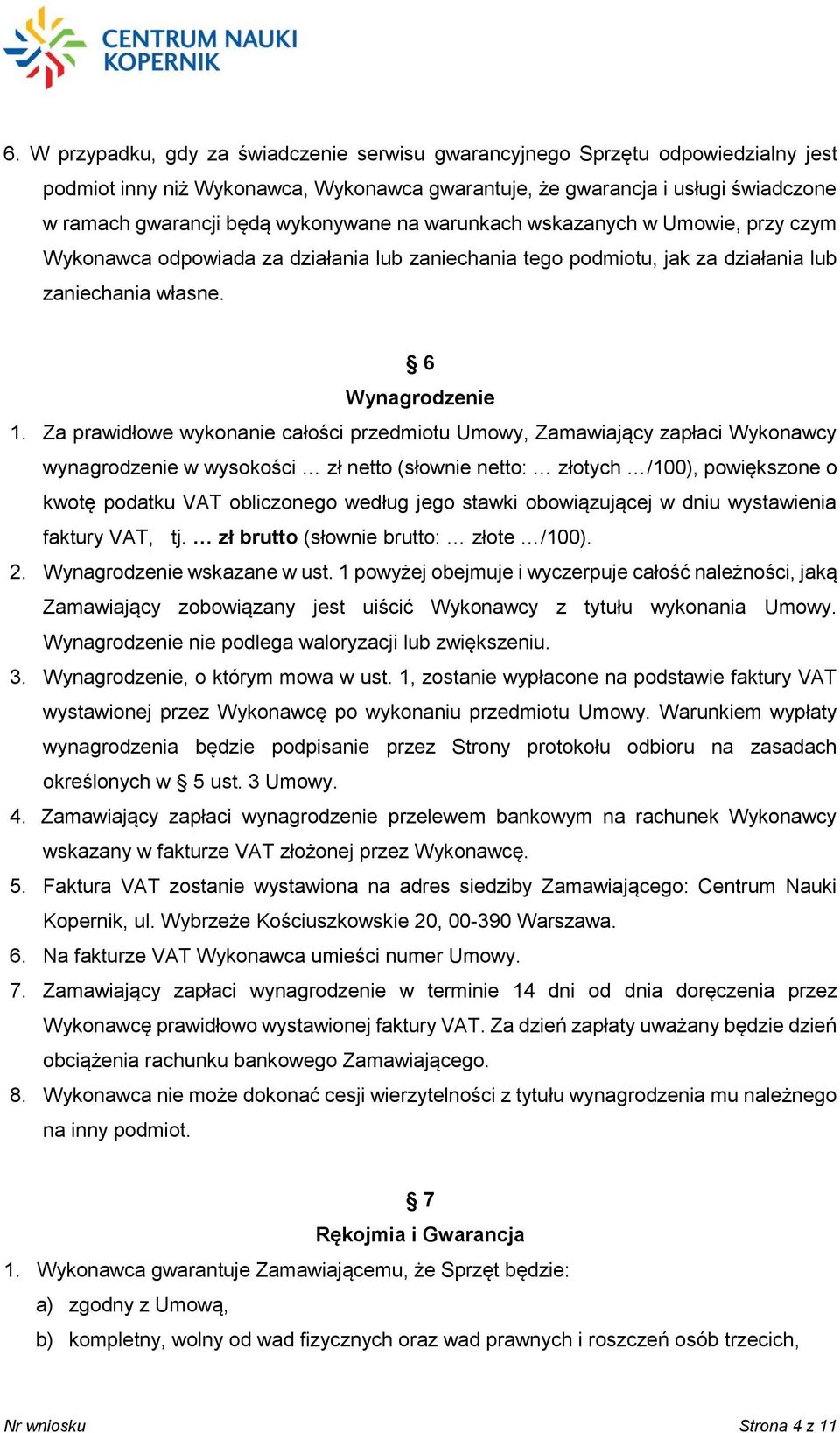 CENTRUM NAUKI KOPERNIK

6. W przypadku, gdy za świadczenie serwisu gwarancyjnego Sprzętu odpowiedzialny jest podmiot inny niż Wykonawca, Wykonawca gwarantuje, że gwarancja i usługi świadczone w ramach gwarancji będą wykonywane na warunkach wskazanych w Umowie, przy czym Wykonawca odpowiada za działania lub zaniechania tego podmiotu, jak za działania lub zaniechania własne.

§ 6
Wynagrodzenie

1. Za prawidłowe wykonanie całości przedmiotu Umowy, Zamawiający zapłaci Wykonawcy wynagrodzenie w wysokości … zł netto (słownie netto: … złotych …/100), powiększone o kwotę podatku VAT obliczonego według jego stawki obowiązującej w dniu wystawienia faktury VAT, tj. … zł brutto (słownie brutto: … złote …/100).
2. Wynagrodzenie wskazane w ust. 1 powyżej obejmuje i wyczerpuje całość należności, jaką Zamawiający zobowiązany jest uiścić Wykonawcy z tytułu wykonania Umowy. Wynagrodzenie nie podlega waloryzacji lub zwiększeniu.
3. Wynagrodzenie, o którym mowa w ust. 1, zostanie wypłacone na podstawie faktury VAT wystawionej przez Wykonawcę po wykonaniu przedmiotu Umowy. Warunkiem wypłaty wynagrodzenia będzie podpisanie przez Strony protokołu odbioru na zasadach określonych w § 5 ust. 3 Umowy.
4. Zamawiający zapłaci wynagrodzenie przelewem bankowym na rachunek Wykonawcy wskazany w fakturze VAT złożonej przez Wykonawcę.
5. Faktura VAT zostanie wystawiona na adres siedziby Zamawiającego: Centrum Nauki Kopernik, ul. Wybrzeże Kościuszkowskie 20, 00-390 Warszawa.
6. Na fakturze VAT Wykonawca umieści numer Umowy.
7. Zamawiający zapłaci wynagrodzenie w terminie 14 dni od dnia doręczenia przez Wykonawcę prawidłowo wystawionej faktury VAT. Za dzień zapłaty uważany będzie dzień obciążenia rachunku bankowego Zamawiającego.
8. Wykonawca nie może dokonać cesji wierzytelności z tytułu wynagrodzenia mu należnego na inny podmiot.

§ 7
Rękojmia i Gwarancja

1. Wykonawca gwarantuje Zamawiającemu, że Sprzęt będzie:
a) zgodny z Umową,
b) kompletny, wolny od wad fizycznych oraz wad prawnych i roszczeń osób trzecich,

Nr wniosku
Strona 4 z 11